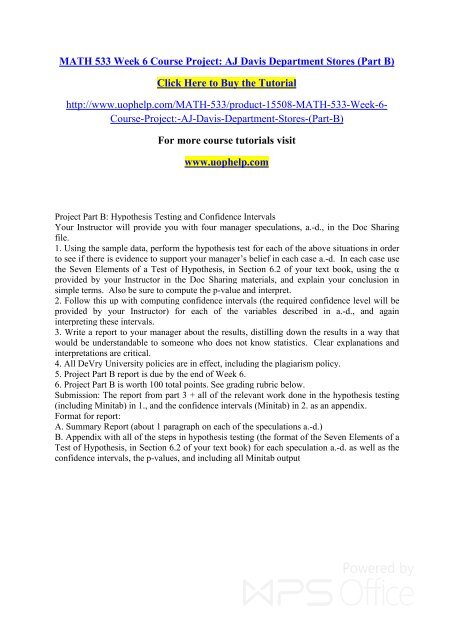 MATH 533 Week 6 Course Project: AJ Davis Department Stores (Part B)

Click Here to Buy the Tutorial

http://www.uophelp.com/MATH-533/product-15508-MATH-533-Week-6-Course-Project:-AJ-Davis-Department-Stores-(Part-B)

For more course tutorials visit

www.uophelp.com

Project Part B: Hypothesis Testing and Confidence Intervals
Your Instructor will provide you with four manager speculations, a.-d., in the Doc Sharing file.
1. Using the sample data, perform the hypothesis test for each of the above situations in order to see if there is evidence to support your manager's belief in each case a.-d. In each case use the Seven Elements of a Test of Hypothesis, in Section 6.2 of your text book, using the α provided by your Instructor in the Doc Sharing materials, and explain your conclusion in simple terms. Also be sure to compute the p-value and interpret.
2. Follow this up with computing confidence intervals (the required confidence level will be provided by your Instructor) for each of the variables described in a.-d., and again interpreting these intervals.
3. Write a report to your manager about the results, distilling down the results in a way that would be understandable to someone who does not know statistics. Clear explanations and interpretations are critical.
4. All DeVry University policies are in effect, including the plagiarism policy.
5. Project Part B report is due by the end of Week 6.
6. Project Part B is worth 100 total points. See grading rubric below.
Submission: The report from part 3 + all of the relevant work done in the hypothesis testing (including Minitab) in 1., and the confidence intervals (Minitab) in 2. as an appendix.
Format for report:
A. Summary Report (about 1 paragraph on each of the speculations a.-d.)
B. Appendix with all of the steps in hypothesis testing (the format of the Seven Elements of a Test of Hypothesis, in Section 6.2 of your text book) for each speculation a.-d. as well as the confidence intervals, the p-values, and including all Minitab output

Powered by
WPS Office